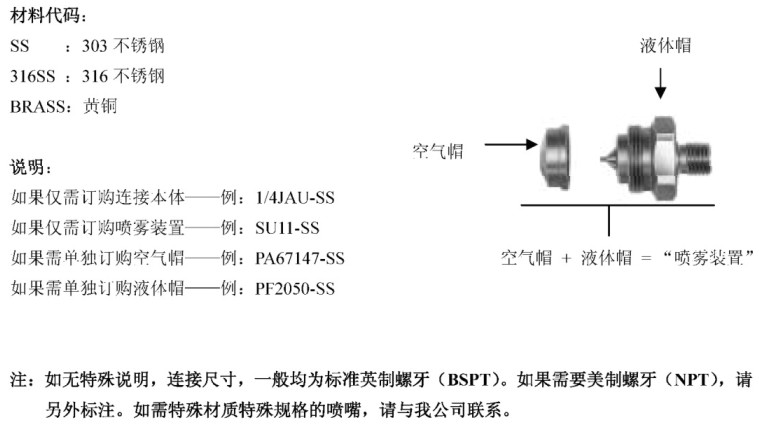 材料代码：
SS ：303 不锈钢
316SS ：316 不锈钢
BRASS：黄铜

说明：
如果仅需订购连接本体——例：1/4JAU-SS
如果仅需订购喷雾装置——例：SU11-SS
如果需单独订购空气帽——例：PA67147-SS
如果需单独订购液体帽——例：PF2050-SS

液体帽
空气帽
空气帽 + 液体帽 = “喷雾装置”

注：如无特殊说明，连接尺寸，一般均为标准英制螺牙（BSPT）。如果需要美制螺牙（NPT），请另外标注。如需特殊材质特殊规格的喷嘴，请与我公司联系。